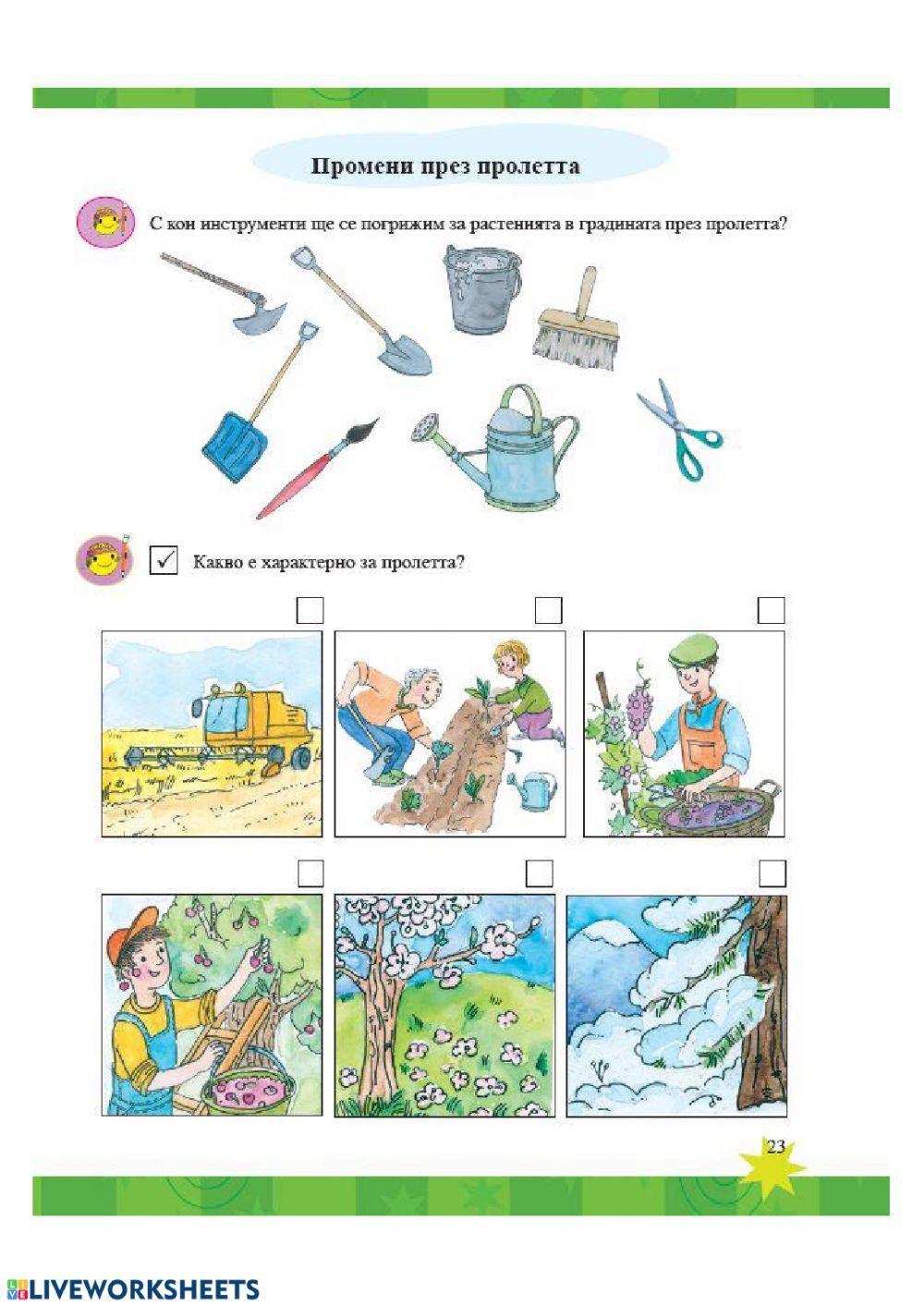 Промени през пролетта

С кои инструменти ще се погрижим за растенията в градината през пролетта?

✓ Какво е характерно за пролетта?

23

LIVEWORKSHEETS